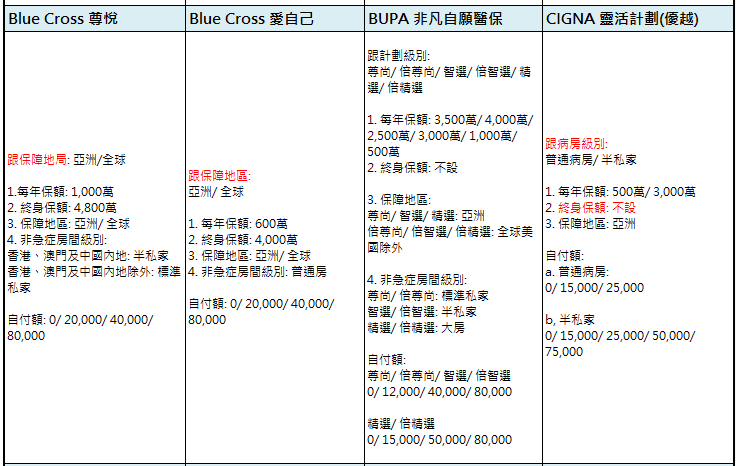 | Blue Cross 尊悅 | Blue Cross 愛自己 | BUPA 非凡自願醫保 | CIGNA 靈活計劃(優越) |
|---|---|---|---|
| 跟保障地局: 亞洲/全球<br><br>1.每年保額: 1,000萬<br>2. 終身保額: 4,800萬<br>3. 保障地區: 亞洲/ 全球<br>4. 非急症房間級別:<br>香港、澳門及中國內地: 半私家<br>香港、澳門及中國內地除外: 標準私家<br><br>自付額: 0/ 20,000/ 40,000/ 80,000 | 跟保障地區:<br>亞洲/ 全球<br><br>1. 每年保額: 600萬<br>2. 終身保額: 4,000萬<br>3. 保障地區: 亞洲/ 全球<br>4. 非急症房間級別: 普通房<br><br>自付額: 0/ 20,000/ 40,000/ 80,000 | 跟計劃級別:<br>尊尚/ 倍尊尚/ 智選/ 倍智選/ 精選/ 倍精選<br><br>1. 每年保額: 3,500萬/ 4,000萬/ 2,500萬/ 3,000萬/ 1,000萬/ 500萬<br>2. 終身保額: 不設<br><br>3. 保障地區:<br>尊尚/ 智選/ 精選: 亞洲<br>倍尊尚/ 倍智選/ 倍精選: 全球美國除外<br><br>4. 非急症房間級別:<br>尊尚/ 倍尊尚: 標準私家<br>智選/ 倍智選: 半私家<br>精選/ 倍精選: 大房<br><br>自付額:<br>尊尚/ 倍尊尚/ 智選/ 倍智選<br>0/ 12,000/ 40,000/ 80,000<br><br>精選/ 倍精選<br>0/ 15,000/ 50,000/ 80,000 | 跟病房級別:<br>普通病房/ 半私家<br><br>1. 每年保額: 500萬/ 3,000萬<br>2. 終身保額: 不設<br>3. 保障地區: 亞洲<br><br>自付額:<br>a. 普通病房:<br>0/ 15,000/ 25,000<br><br>b, 半私家<br>0/ 15,000/ 25,000/ 50,000/ 75,000 |